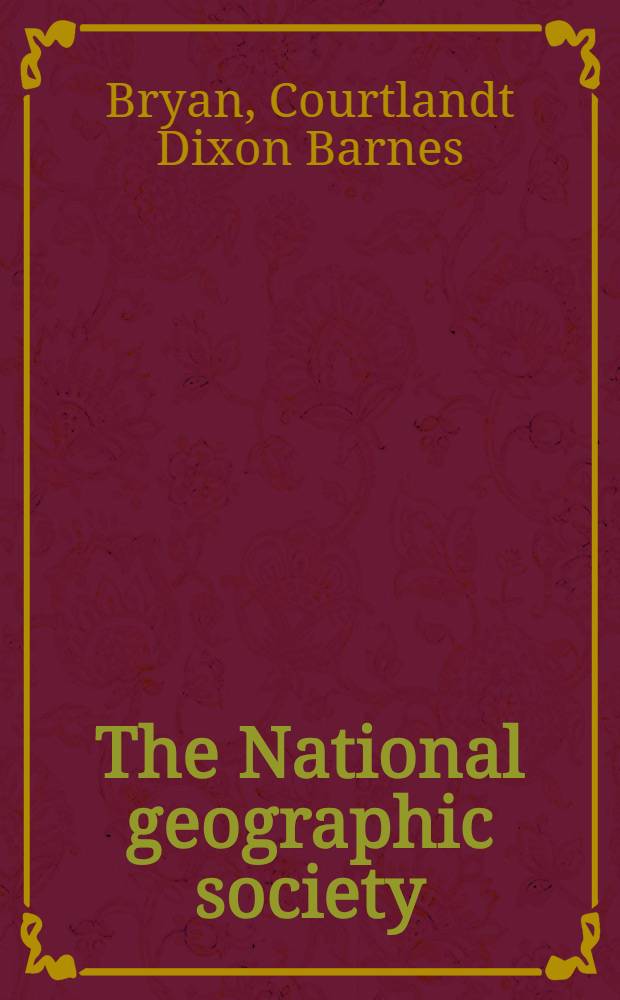 Bryan, Courtlandt Dixon Barnes

The National geographic society